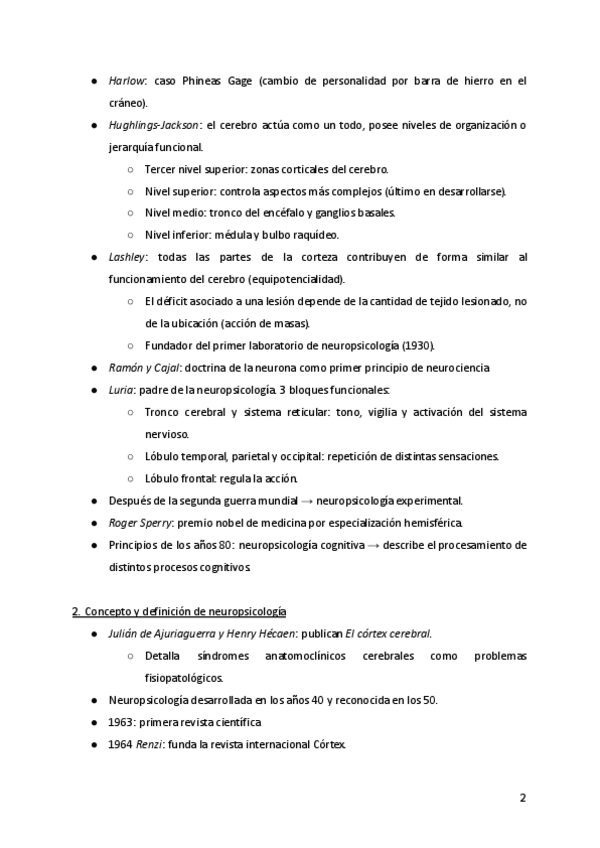 ● Harlow: caso Phineas Gage (cambio de personalidad por barra de hierro en el cráneo).

● Hughlings-Jackson: el cerebro actúa como un todo, posee niveles de organización o jerarquía funcional.

○ Tercer nivel superior: zonas corticales del cerebro.

○ Nivel superior: controla aspectos más complejos (último en desarrollarse).

○ Nivel medio: tronco del encéfalo y ganglios basales.

○ Nivel inferior: médula y bulbo raquídeo.

● Lashley: todas las partes de la corteza contribuyen de forma similar al funcionamiento del cerebro (equipotencialidad).

○ El déficit asociado a una lesión depende de la cantidad de tejido lesionado, no de la ubicación (acción de masas).

○ Fundador del primer laboratorio de neuropsicología (1930).

● Ramón y Cajal: doctrina de la neurona como primer principio de neurociencia

● Luria: padre de la neuropsicología. 3 bloques funcionales:

○ Tronco cerebral y sistema reticular: tono, vigilia y activación del sistema nervioso.

○ Lóbulo temporal, parietal y occipital: repetición de distintas sensaciones.

○ Lóbulo frontal: regula la acción.

● Después de la segunda guerra mundial → neuropsicología experimental.

● Roger Sperry: premio nobel de medicina por especialización hemisférica.

● Principios de los años 80: neuropsicología cognitiva → describe el procesamiento de distintos procesos cognitivos.

2. Concepto y definición de neuropsicología

● Julián de Ajuriaguerra y Henry Hécaen: publican El córtex cerebral.

○ Detalla síndromes anatomoclínicos cerebrales como problemas fisiopatológicos.

● Neuropsicología desarrollada en los años 40 y reconocida en los 50.

● 1963: primera revista científica

● 1964 Renzi: funda la revista internacional Córtex.

2